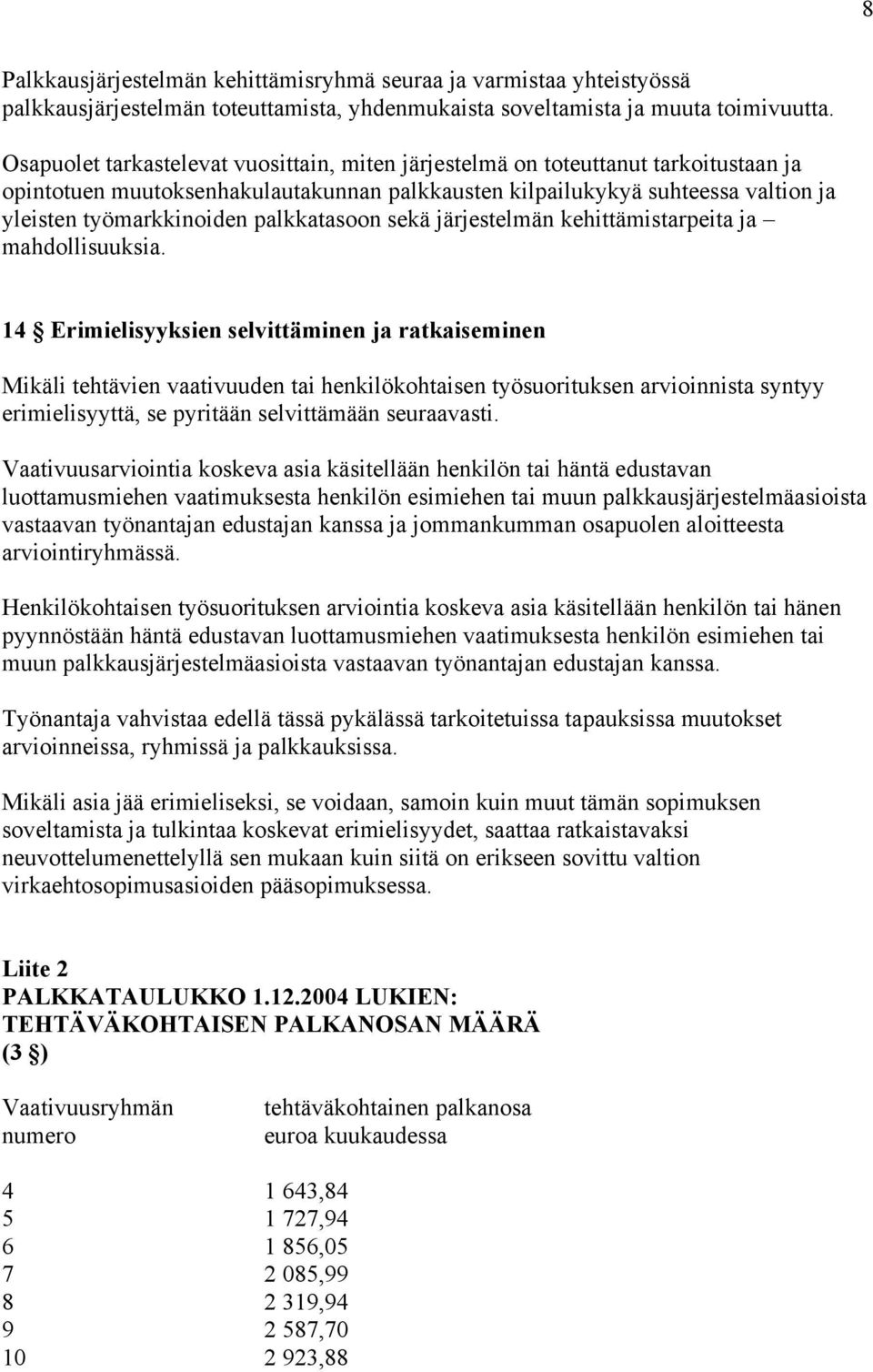 8

Palkkausjärjestelmän kehittämisryhmä seuraa ja varmistaa yhteistyössä palkkausjärjestelmän toteuttamista, yhdenmukaista soveltamista ja muuta toimivuutta.

Osapuolet tarkastelevat vuosittain, miten järjestelmä on toteuttanut tarkoitustaan ja opintotuen muutoksenhakulautakunnan palkkausten kilpailukykyä suhteessa valtion ja yleisten työmarkkinoiden palkkatasoon sekä järjestelmän kehittämistarpeita ja – mahdollisuuksia.

14 § Erimielisyyksien selvittäminen ja ratkaiseminen

Mikäli tehtävien vaativuuden tai henkilökohtaisen työsuorituksen arvioinnista syntyy erimielisyyttä, se pyritään selvittämään seuraavasti.

Vaativuusarviointia koskeva asia käsitellään henkilön tai häntä edustavan luottamusmiehen vaatimuksesta henkilön esimiehen tai muun palkkausjärjestelmäasioista vastaavan työnantajan edustajan kanssa ja jommankumman osapuolen aloitteesta arviointiryhmässä.

Henkilökohtaisen työsuorituksen arviointia koskeva asia käsitellään henkilön tai hänen pyynnöstään häntä edustavan luottamusmiehen vaatimuksesta henkilön esimiehen tai muun palkkausjärjestelmäasioista vastaavan työnantajan edustajan kanssa.

Työnantaja vahvistaa edellä tässä pykälässä tarkoitetuissa tapauksissa muutokset arvioinneissa, ryhmissä ja palkkauksissa.

Mikäli asia jää erimieliseksi, se voidaan, samoin kuin muut tämän sopimuksen soveltamista ja tulkintaa koskevat erimielisyydet, saattaa ratkaistavaksi neuvottelumenettelyllä sen mukaan kuin siitä on erikseen sovittu valtion virkaehtosopimusasioiden pääsopimuksessa.

Liite 2
PALKKATAULUKKO 1.12.2004 LUKIEN:
TEHTÄVÄKOHTAISEN PALKANOSAN MÄÄRÄ
(3 §)

| Vaativuusryhmän numero | tehtäväkohtainen palkanosa euroa kuukaudessa |
|---|---|
| 4 | 1 643,84 |
| 5 | 1 727,94 |
| 6 | 1 856,05 |
| 7 | 2 085,99 |
| 8 | 2 319,94 |
| 9 | 2 587,70 |
| 10 | 2 923,88 |